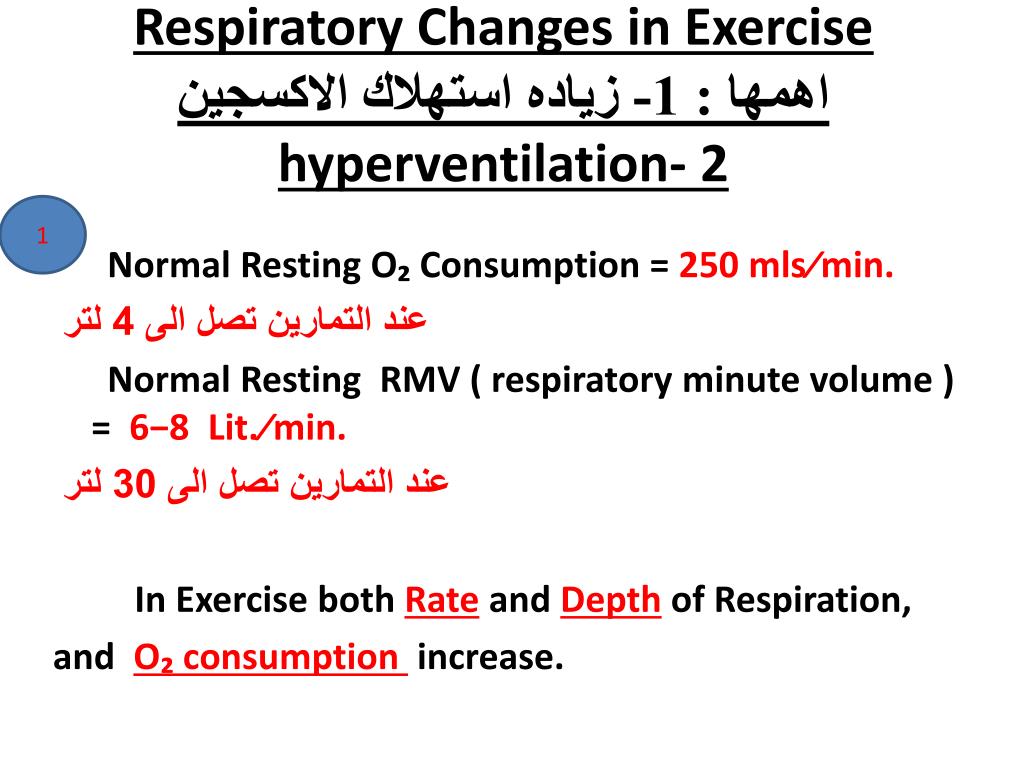 Respiratory Changes in Exercise

اهمها : 1- زياده استهلاك الاكسجين

hyperventilation- 2

1

Normal Resting $O_2$ Consumption = 250 mls/min.

عند التمارين تصل الى 4 لتر

Normal Resting RMV ( respiratory minute volume ) = 6–8 Lit./min.

عند التمارين تصل الى 30 لتر

In Exercise both Rate and Depth of Respiration, and $O_2$ consumption increase.